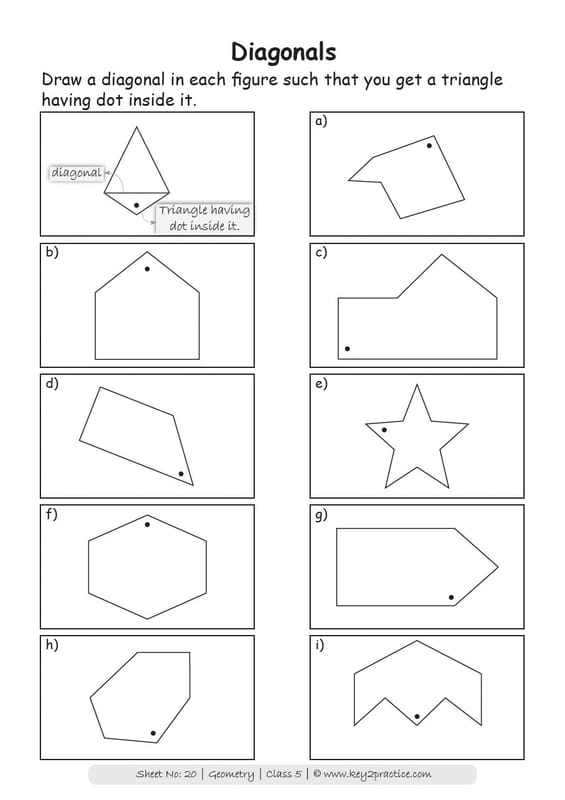 Diagonals

Draw a diagonal in each figure such that you get a triangle having dot inside it.

diagonal

Triangle having dot inside it.

a)

b)

c)

d)

e)

f)

g)

h)

i)

Sheet No: 20 | Geometry | Class 5 | © www.key2practice.com